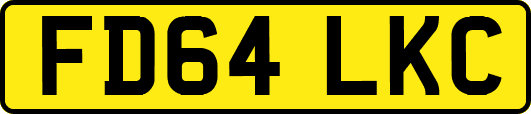 FD64 LKC